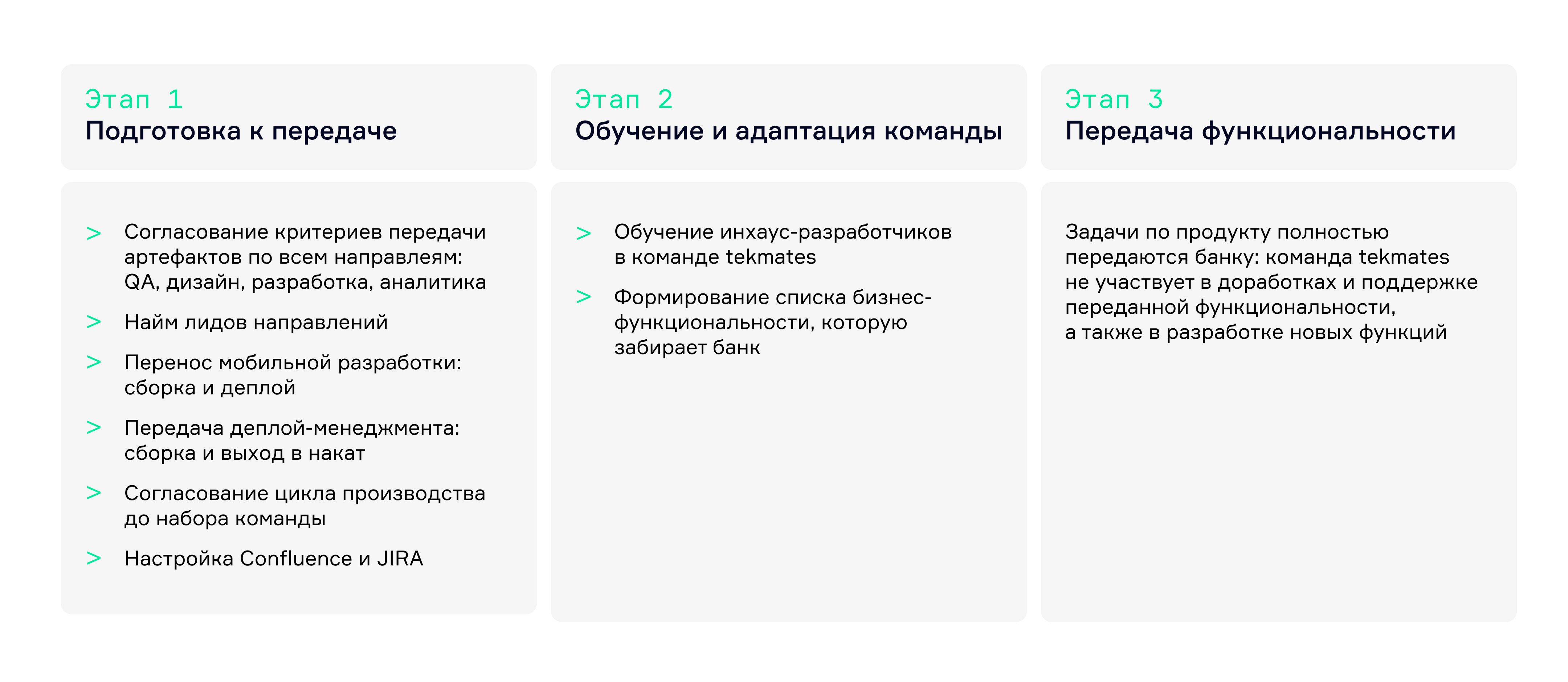 Этап 1
Подготовка к передаче

> Согласование критериев передачи артефактов по всем направлеям: QA, дизайн, разработка, аналитика

> Найм лидов направлений

> Перенос мобильной разработки: сборка и деплой

> Передача деплой-менеджмента: сборка и выход в накат

> Согласование цикла производства до набора команды

> Настройка Confluence и JIRA

Этап 2
Обучение и адаптация команды

> Обучение инхаус-разработчиков в команде tekmates

> Формирование списка бизнес-функциональности, которую забирает банк

Этап 3
Передача функциональности

Задачи по продукту полностью передаются банку: команда tekmates не участвует в доработках и поддержке переданной функциональности, а также в разработке новых функций